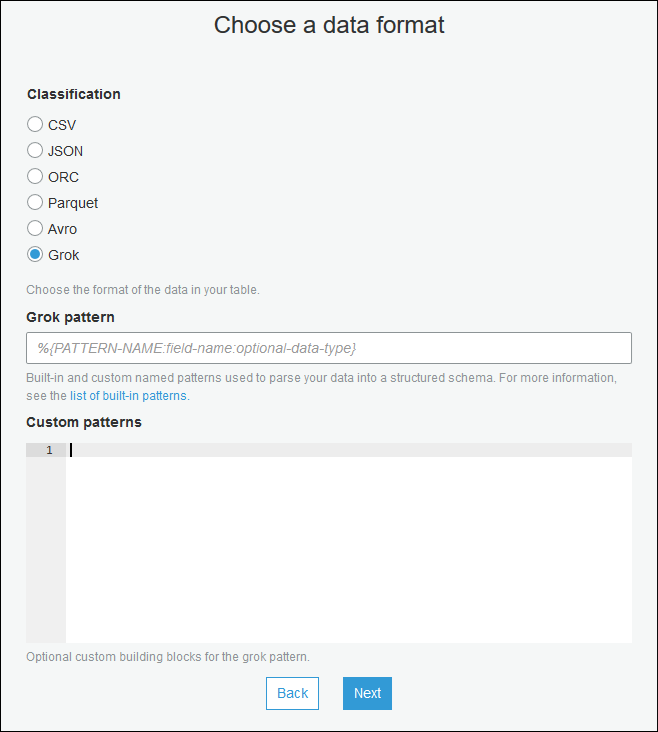 Choose a data format

Classification

CSV

JSON

ORC

Parquet

Avro

Grok

Choose the format of the data in your table.

Grok pattern

%{PATTERN-NAME:field-name:optional-data-type}

Built-in and custom named patterns used to parse your data into a structured schema. For more information, see the list of built-in patterns.

Custom patterns

1

Optional custom building blocks for the grok pattern.

Back Next